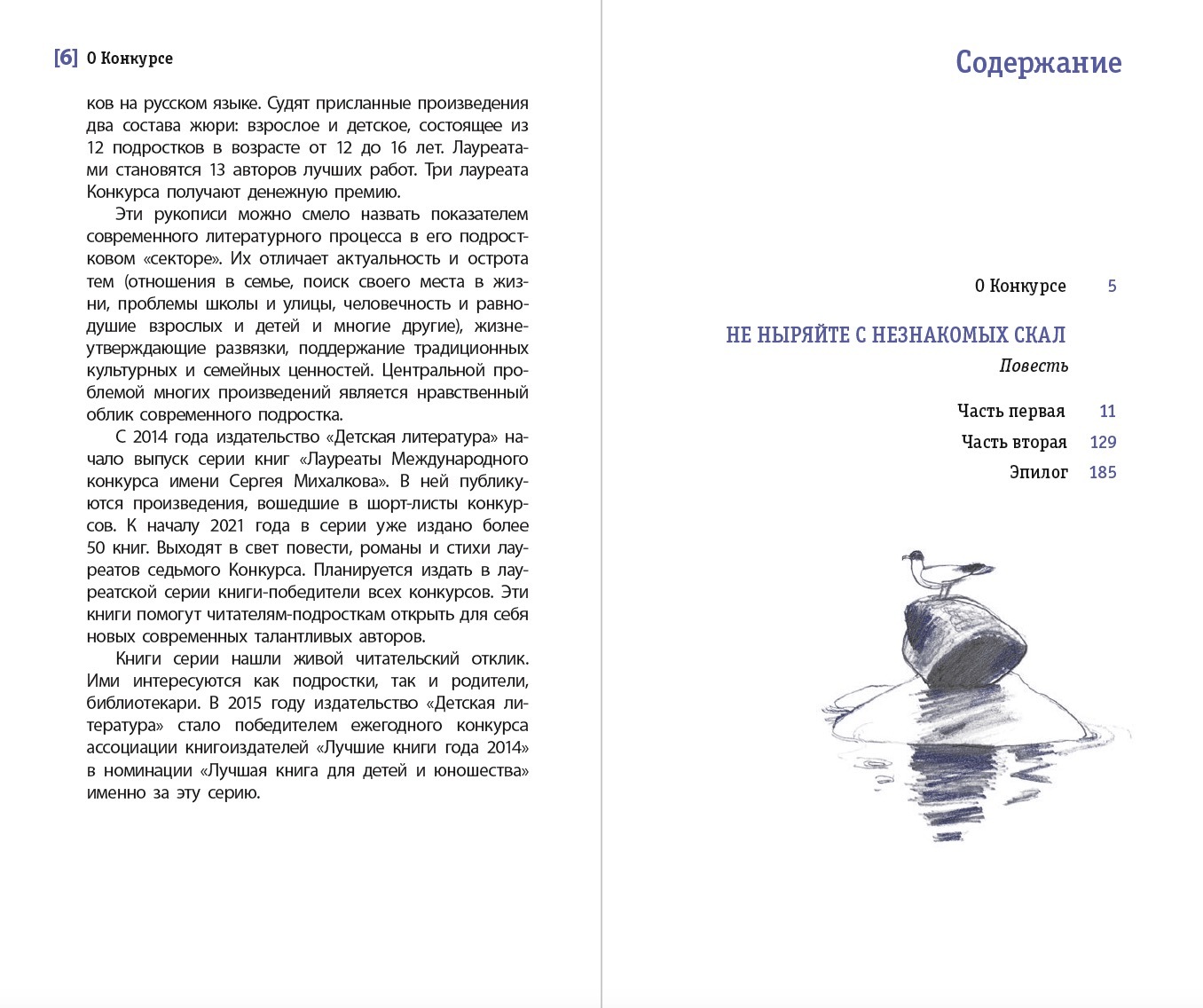 [6] О Конкурсе

ков на русском языке. Судят присланные произведения два состава жюри: взрослое и детское, состоящее из 12 подростков в возрасте от 12 до 16 лет. Лауреатами становятся 13 авторов лучших работ. Три лауреата Конкурса получают денежную премию.

Эти рукописи можно смело назвать показателем современного литературного процесса в его подростковом «секторе». Их отличает актуальность и острота тем (отношения в семье, поиск своего места в жизни, проблемы школы и улицы, человечность и равнодушие взрослых и детей и многие другие), жизнеутверждающие развязки, поддержание традиционных культурных и семейных ценностей. Центральной проблемой многих произведений является нравственный облик современного подростка.

С 2014 года издательство «Детская литература» начало выпуск серии книг «Лауреаты Международного конкурса имени Сергея Михалкова». В ней публикуются произведения, вошедшие в шорт-листы конкурсов. К началу 2021 года в серии уже издано более 50 книг. Выходят в свет повести, романы и стихи лауреатов седьмого Конкурса. Планируется издать в лауреатской серии книги-победители всех конкурсов. Эти книги помогут читателям-подросткам открыть для себя новых современных талантливых авторов.

Книги серии нашли живой читательский отклик. Ими интересуются как подростки, так и родители, библиотекари. В 2015 году издательство «Детская литература» стало победителем ежегодного конкурса ассоциации книгоиздателей «Лучшие книги года 2014» в номинации «Лучшая книга для детей и юношества» именно за эту серию.

Содержание

О Конкурсе 5

НЕ НЫРЯЙТЕ С НЕЗНАКОМЫХ СКАЛ
Повесть

Часть первая 11
Часть вторая 129
Эпилог 185